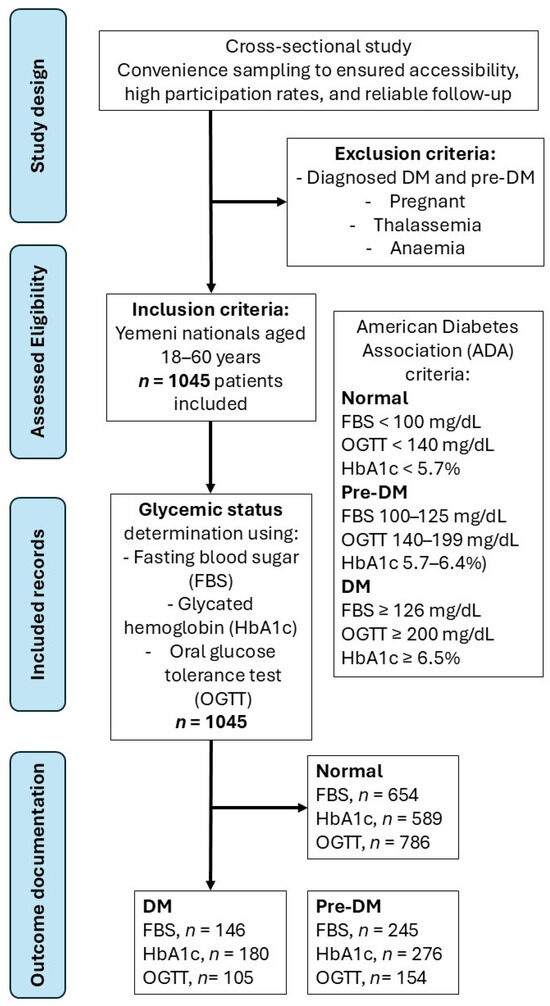 Study design

Cross-sectional study
Convenience sampling to ensured accessibility, high participation rates, and reliable follow-up

Exclusion criteria:
- Diagnosed DM and pre-DM
- Pregnant
- Thalassemia
- Anaemia

Assessed Eligibility

Inclusion criteria:
Yemeni nationals aged 18–60 years
$n$ = 1045 patients included

American Diabetes Association (ADA) criteria:
Normal
FBS < 100 mg/dL
OGTT < 140 mg/dL
HbA1c < 5.7%
Pre-DM
FBS 100–125 mg/dL
OGTT 140–199 mg/dL
HbA1c 5.7–6.4%)
DM
FBS ≥ 126 mg/dL
OGTT ≥ 200 mg/dL
HbA1c ≥ 6.5%

Included records

Glycemic status determination using:
- Fasting blood sugar (FBS)
- Glycated hemoglobin (HbA1c)
- Oral glucose tolerance test (OGTT)
$n$ = 1045

Outcome documentation

Normal
FBS, $n$ = 654
HbA1c, $n$ = 589
OGTT, $n$ = 786

DM
FBS, $n$ = 146
HbA1c, $n$ = 180
OGTT, $n$= 105

Pre-DM
FBS, $n$ = 245
HbA1c, $n$ = 276
OGTT, $n$= 154